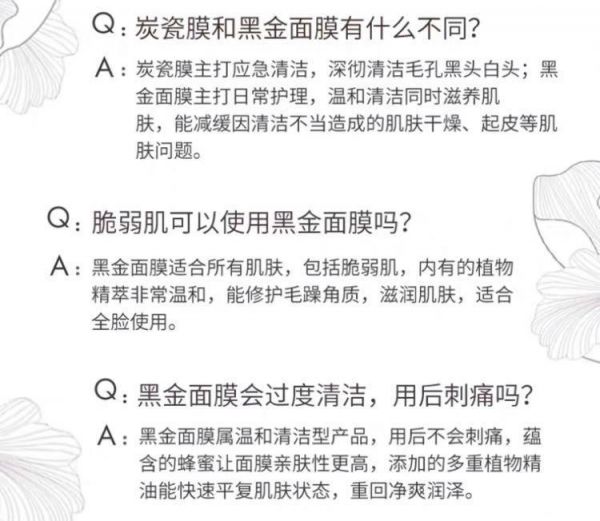 Q:炭瓷膜和黑金面膜有什么不同?

A:炭瓷膜主打应急清洁，深彻清洁毛孔黑头白头；黑金面膜主打日常护理，温和清洁同时滋养肌肤，能减缓因清洁不当造成的肌肤干燥、起皮等肌肤问题。

Q:脆弱肌可以使用黑金面膜吗?

A:黑金面膜适合所有肌肤，包括脆弱肌，内有的植物精萃非常温和，能修护毛躁角质，滋润肌肤，适合全脸使用。

Q:黑金面膜会过度清洁，用后刺痛吗?

A:黑金面膜属温和清洁型产品，用后不会刺痛，蕴含的蜂蜜让面膜亲肤性更高，添加的多重植物精油能快速平复肌肤状态，重回净爽润泽。